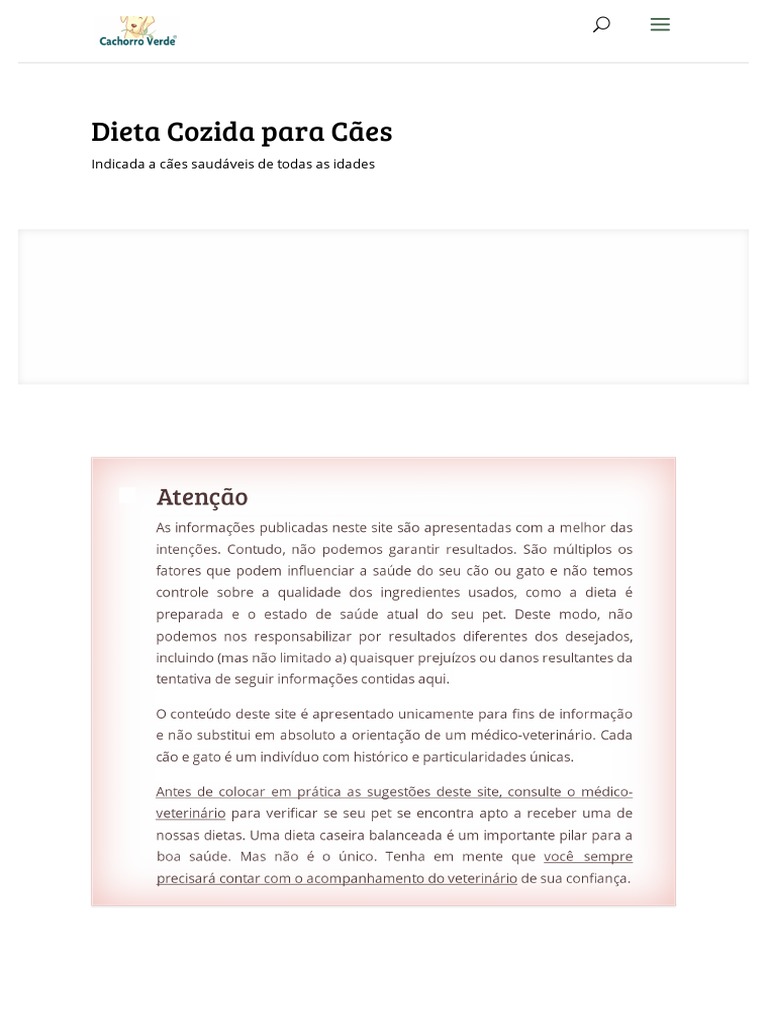 Cachorro Verde

Dieta Cozida para Cães

Indicada a cães saudáveis de todas as idades

Atenção

As informações publicadas neste site são apresentadas com a melhor das intenções. Contudo, não podemos garantir resultados. São múltiplos os fatores que podem influenciar a saúde do seu cão ou gato e não temos controle sobre a qualidade dos ingredientes usados, como a dieta é preparada e o estado de saúde atual do seu pet. Deste modo, não podemos nos responsabilizar por resultados diferentes dos desejados, incluindo (mas não limitado a) quaisquer prejuízos ou danos resultantes da tentativa de seguir informações contidas aqui.

O conteúdo deste site é apresentado unicamente para fins de informação e não substitui em absoluto a orientação de um médico-veterinário. Cada cão e gato é um indivíduo com histórico e particularidades únicas.

Antes de colocar em prática as sugestões deste site, consulte o médico-veterinário para verificar se seu pet se encontra apto a receber uma de nossas dietas. Uma dieta caseira balanceada é um importante pilar para a boa saúde. Mas não é o único. Tenha em mente que você sempre precisará contar com o acompanhamento do veterinário de sua confiança.